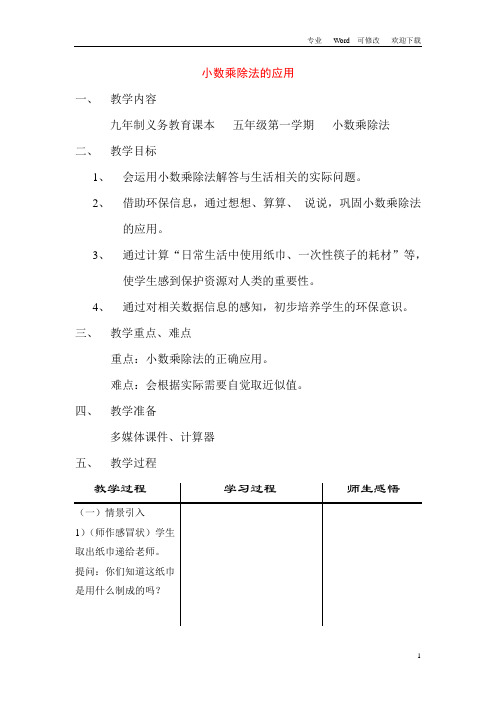 专业 Word 可修改 欢迎下载

小数乘除法的应用

一、 教学内容

九年制义务教育课本 五年级第一学期 小数乘除法

二、 教学目标

1、 会运用小数乘除法解答与生活相关的实际问题。

2、 借助环保信息，通过想想、算算、 说说，巩固小数乘除法的应用。

3、 通过计算“日常生活中使用纸巾、一次性筷子的耗材”等，使学生感到保护资源对人类的重要性。

4、 通过对相关数据信息的感知，初步培养学生的环保意识。

三、 教学重点、难点

重点：小数乘除法的正确应用。

难点：会根据实际需要自觉取近似值。

四、 教学准备

多媒体课件、计算器

五、 教学过程

| 教学过程 | 学习过程 | 师生感悟 |
|---|---|---|
| （一）情景引入 1）（师作感冒状）学生取出纸巾递给老师。提问：你们知道这纸巾是用什么制成的吗？ | | |

1